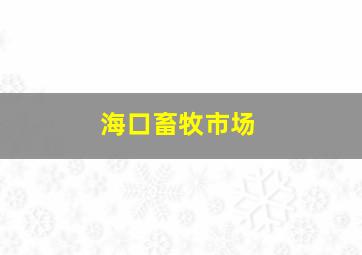 海口畜牧市场